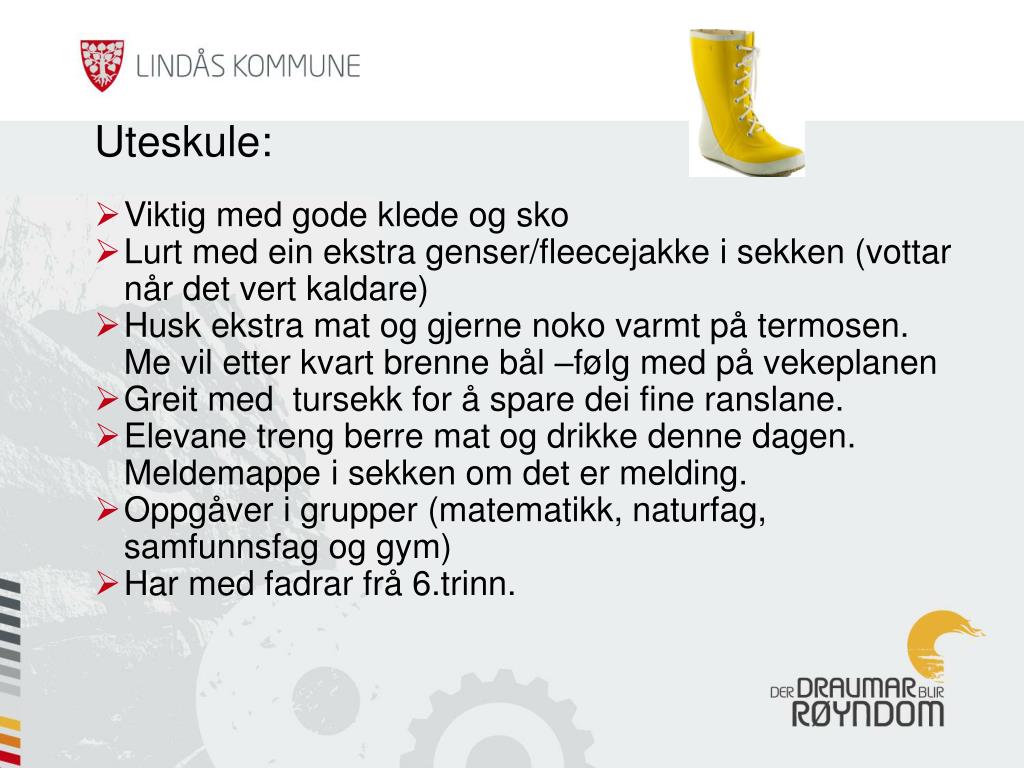 LINDÅS KOMMUNE

Uteskule:

➢ Viktig med gode klede og sko
➢ Lurt med ein ekstra genser/fleecejakke i sekken (vottar når det vert kaldare)
➢ Husk ekstra mat og gjerne noko varmt på termosen. Me vil etter kvart brenne bål –følg med på vekeplanen
➢ Greit med tursekk for å spare dei fine ranslane.
➢ Elevane treng berre mat og drikke denne dagen. Meldemappe i sekken om det er melding.
➢ Oppgåver i grupper (matematikk, naturfag, samfunnsfag og gym)
➢ Har med fadrar frå 6.trinn.

DER DRAUMAR BLIR RØYNDOM